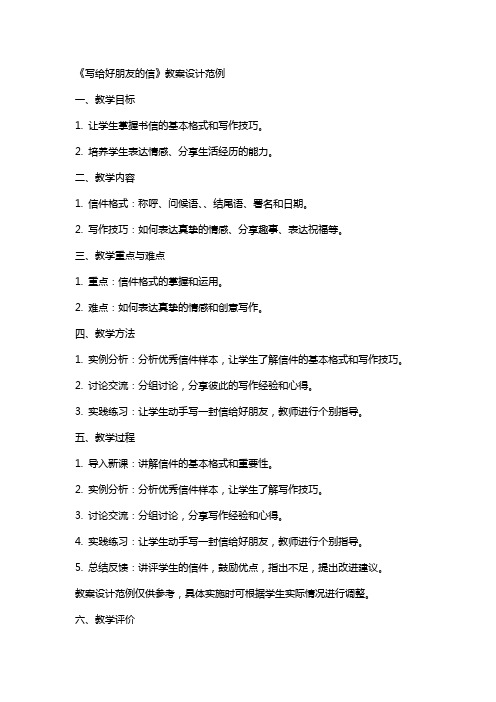 《写给好朋友的信》教案设计范例

一、教学目标

1. 让学生掌握书信的基本格式和写作技巧。

2. 培养学生表达情感、分享生活经历的能力。

二、教学内容

1. 信件格式：称呼、问候语、、结尾语、署名和日期。

2. 写作技巧：如何表达真挚的情感、分享趣事、表达祝福等。

三、教学重点与难点

1. 重点：信件格式的掌握和运用。

2. 难点：如何表达真挚的情感和创意写作。

四、教学方法

1. 实例分析：分析优秀信件样本，让学生了解信件的基本格式和写作技巧。

2. 讨论交流：分组讨论，分享彼此的写作经验和心得。

3. 实践练习：让学生动手写一封信给好朋友，教师进行个别指导。

五、教学过程

1. 导入新课：讲解信件的基本格式和重要性。

2. 实例分析：分析优秀信件样本，让学生了解写作技巧。

3. 讨论交流：分组讨论，分享写作经验和心得。

4. 实践练习：让学生动手写一封信给好朋友，教师进行个别指导。

5. 总结反馈：讲评学生的信件，鼓励优点，指出不足，提出改进建议。

教案设计范例仅供参考，具体实施时可根据学生实际情况进行调整。

六、教学评价